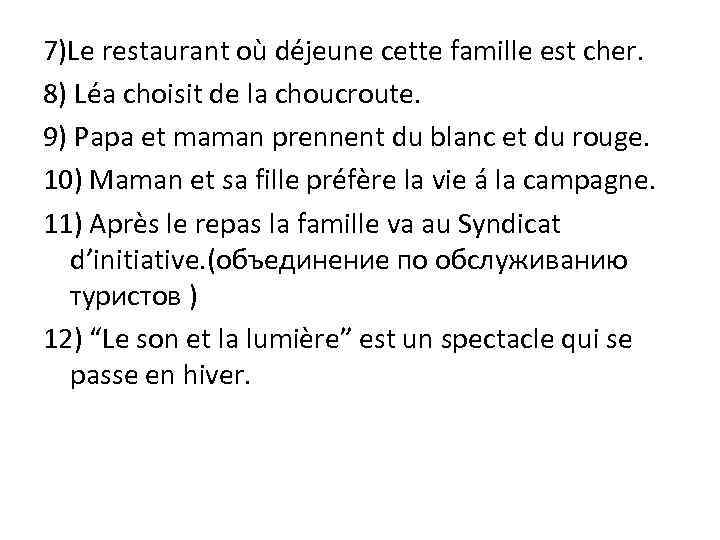 7)Le restaurant où déjeune cette famille est cher.

8) Léa choisit de la choucroute.

9) Papa et maman prennent du blanc et du rouge.

10) Maman et sa fille préfère la vie á la campagne.

11) Après le repas la famille va au Syndicat d’initiative.(объединение по обслуживанию туристов )

12) “Le son et la lumière” est un spectacle qui se passe en hiver.